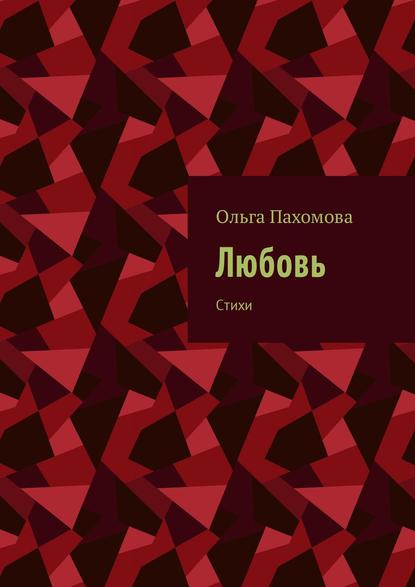 Ольга Пахомова

Любовь

Стихи